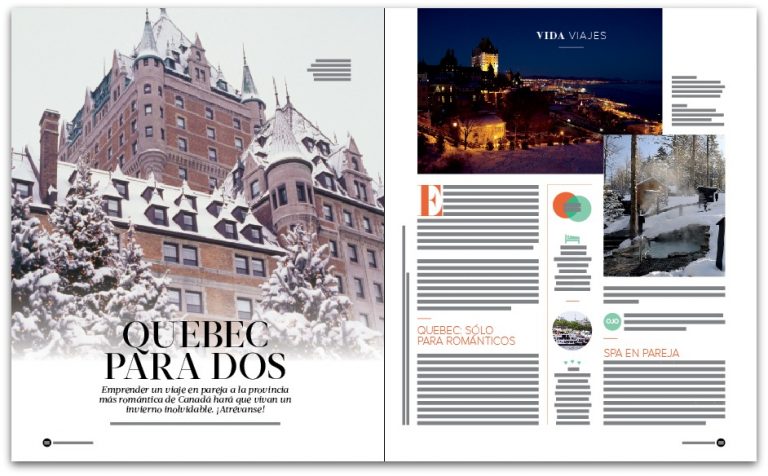 QUEBEC PARA DOS

Emprender un viaje en pareja a la provincia más romántica de Canadá hará que vivan un invierno inolvidable. ¡Atrévanse!

VIDA VIAJES

E

QUEBEC: SÓLO PARA ROMÁNTICOS

OJO

SPA EN PAREJA